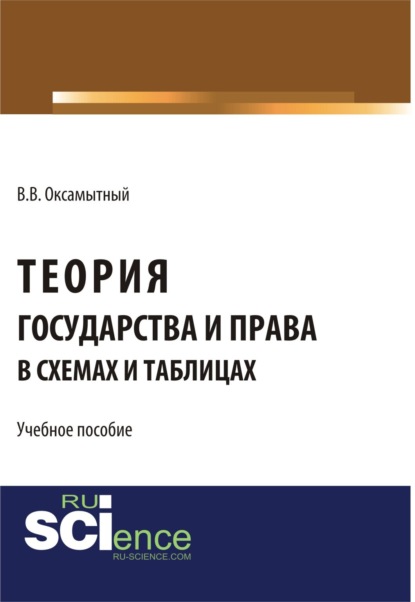 В.В. Оксамытный

ТЕОРИЯ
ГОСУДАРСТВА И ПРАВА
В СХЕМАХ И ТАБЛИЦАХ

Учебное пособие

RU
SCIence
RU-SCIENCE.COM